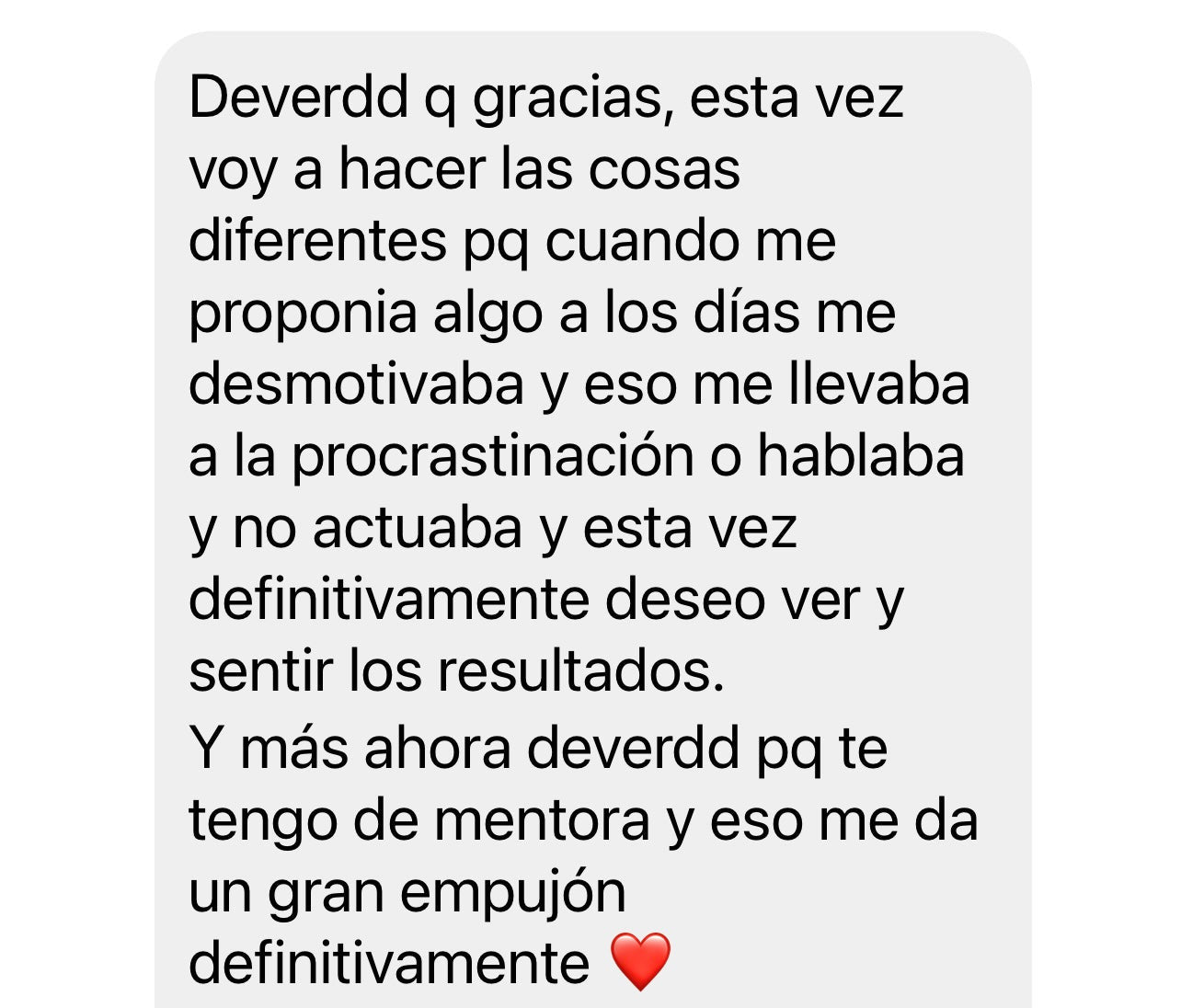 Deverdd q gracias, esta vez voy a hacer las cosas diferentes pq cuando me proponia algo a los días me desmotivaba y eso me llevaba a la procrastinación o hablaba y no actuaba y esta vez definitivamente deseo ver y sentir los resultados.
Y más ahora deverdd pq te tengo de mentora y eso me da un gran empujón definitivamente ❤️